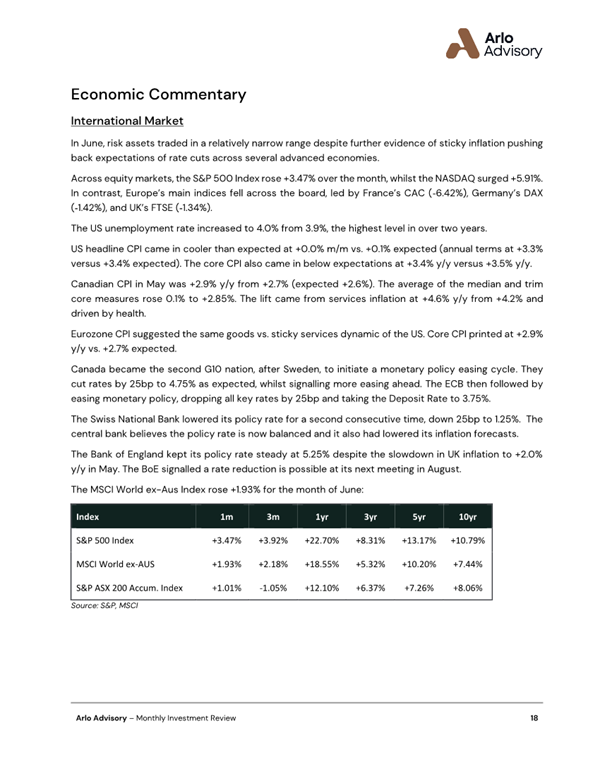 Arlo Advisory

Economic Commentary

International Market

In June, risk assets traded in a relatively narrow range despite further evidence of sticky inflation pushing back expectations of rate cuts across several advanced economies.

Across equity markets, the S&P 500 Index rose +3.47% over the month, whilst the NASDAQ surged +5.91%. In contrast, Europe's main indices fell across the board, led by France's CAC (-6.42%), Germany's DAX (-1.42%), and UK's FTSE (-1.34%).

The US unemployment rate increased to 4.0% from 3.9%, the highest level in over two years.

US headline CPI came in cooler than expected at +0.0% m/m vs. +0.1% expected (annual terms at +3.3% versus +3.4% expected). The core CPI also came in below expectations at +3.4% y/y versus +3.5% y/y.

Canadian CPI in May was +2.9% y/y from +2.7% (expected +2.6%). The average of the median and trim core measures rose 0.1% to +2.85%. The lift came from services inflation at +4.6% y/y from +4.2% and driven by health.

Eurozone CPI suggested the same goods vs. sticky services dynamic of the US. Core CPI printed at +2.9% y/y vs. +2.7% expected.

Canada became the second G10 nation, after Sweden, to initiate a monetary policy easing cycle. They cut rates by 25bp to 4.75% as expected, whilst signalling more easing ahead. The ECB then followed by easing monetary policy, dropping all key rates by 25bp and taking the Deposit Rate to 3.75%.

The Swiss National Bank lowered its policy rate for a second consecutive time, down 25bp to 1.25%. The central bank believes the policy rate is now balanced and it also had lowered its inflation forecasts.

The Bank of England kept its policy rate steady at 5.25% despite the slowdown in UK inflation to +2.0% y/y in May. The BoE signalled a rate reduction is possible at its next meeting in August.

The MSCI World ex-Aus Index rose +1.93% for the month of June:

| Index | 1m | 3m | 1yr | 3yr | 5yr | 10yr |
|---|---|---|---|---|---|---|
| S&P 500 Index | +3.47% | +3.92% | +22.70% | +8.31% | +13.17% | +10.79% |
| MSCI World ex-AUS | +1.93% | +2.18% | +18.55% | +5.32% | +10.20% | +7.44% |
| S&P ASX 200 Accum. Index | +1.01% | -1.05% | +12.10% | +6.37% | +7.26% | +8.06% |

Source: S&P, MSCI

Arlo Advisory – Monthly Investment Review 18